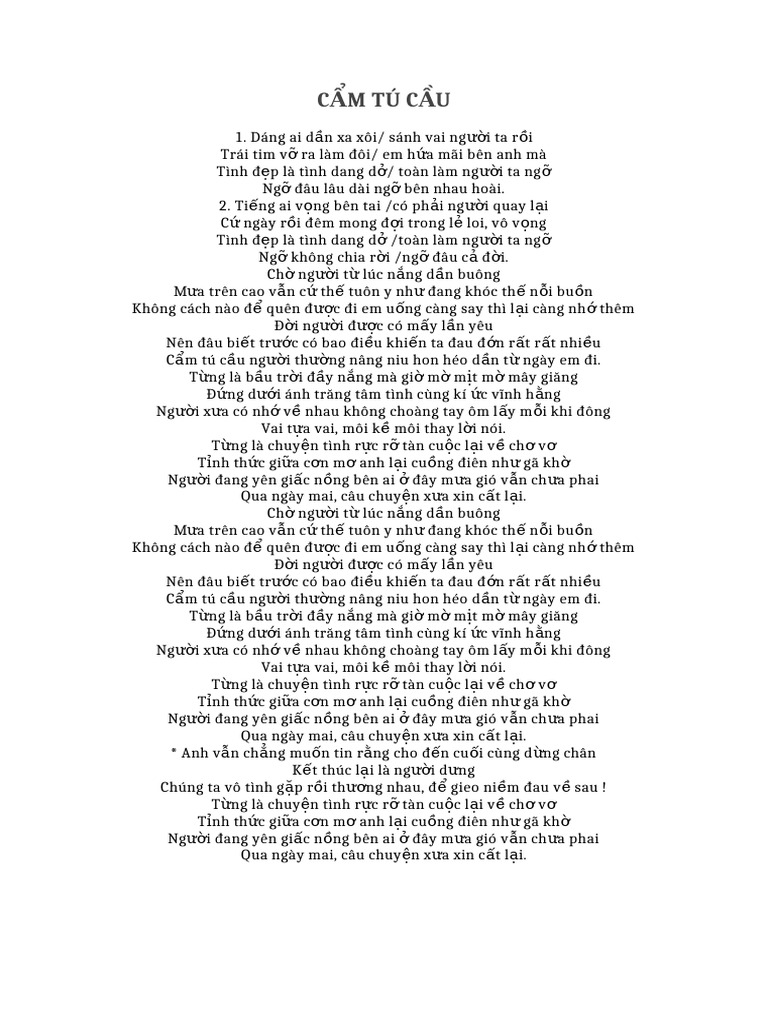 CẨM TÚ CẦU

1. Dáng ai dần xa xôi/ sánh vai người ta rồi
Trái tim vỡ ra làm đôi/ em hứa mãi bên anh mà
Tình đẹp là tình dang dở/ toàn làm người ta ngỡ
Ngỡ đâu lâu dài ngỡ bên nhau hoài.
2. Tiếng ai vọng bên tai /có phải người quay lại
Cứ ngày rồi đêm mong đợi trong lẻ loi, vô vọng
Tình đẹp là tình dang dở /toàn làm người ta ngỡ
Ngỡ không chia rời /ngỡ đâu cả đời.
Chờ người từ lúc nắng dần buông
Mưa trên cao vẫn cứ thế tuôn y như đang khóc thế nỗi buồn
Không cách nào để quên được đi em uống càng say thì lại càng nhớ thêm
Đời người được có mấy lần yêu
Nên đâu biết trước có bao điều khiến ta đau đớn rất rất nhiều
Cẩm tú cầu người thường nâng niu hon héo dần từ ngày em đi.
Từng là bầu trời đầy nắng mà giờ mờ mịt mờ mây giăng
Đứng dưới ánh trăng tâm tình cùng kí ức vĩnh hằng
Người xưa có nhớ về nhau không choàng tay ôm lấy mỗi khi đông
Vai tựa vai, môi kề môi thay lời nói.
Từng là chuyện tình rực rỡ tàn cuộc lại về chơ vơ
Tỉnh thức giữa cơn mơ anh lại cuồng điên như gã khờ
Người đang yên giấc nồng bên ai ở đây mưa gió vẫn chưa phai
Qua ngày mai, câu chuyện xưa xin cất lại.
Chờ người từ lúc nắng dần buông
Mưa trên cao vẫn cứ thế tuôn y như đang khóc thế nỗi buồn
Không cách nào để quên được đi em uống càng say thì lại càng nhớ thêm
Đời người được có mấy lần yêu
Nên đâu biết trước có bao điều khiến ta đau đớn rất rất nhiều
Cẩm tú cầu người thường nâng niu hon héo dần từ ngày em đi.
Từng là bầu trời đầy nắng mà giờ mờ mịt mờ mây giăng
Đứng dưới ánh trăng tâm tình cùng kí ức vĩnh hằng
Người xưa có nhớ về nhau không choàng tay ôm lấy mỗi khi đông
Vai tựa vai, môi kề môi thay lời nói.
Từng là chuyện tình rực rỡ tàn cuộc lại về chơ vơ
Tỉnh thức giữa cơn mơ anh lại cuồng điên như gã khờ
Người đang yên giấc nồng bên ai ở đây mưa gió vẫn chưa phai
Qua ngày mai, câu chuyện xưa xin cất lại.
* Anh vẫn chẳng muốn tin rằng cho đến cuối cùng dừng chân
Kết thúc lại là người dưng
Chúng ta vô tình gặp rồi thương nhau, để gieo niềm đau về sau !
Từng là chuyện tình rực rỡ tàn cuộc lại về chơ vơ
Tỉnh thức giữa cơn mơ anh lại cuồng điên như gã khờ
Người đang yên giấc nồng bên ai ở đây mưa gió vẫn chưa phai
Qua ngày mai, câu chuyện xưa xin cất lại.